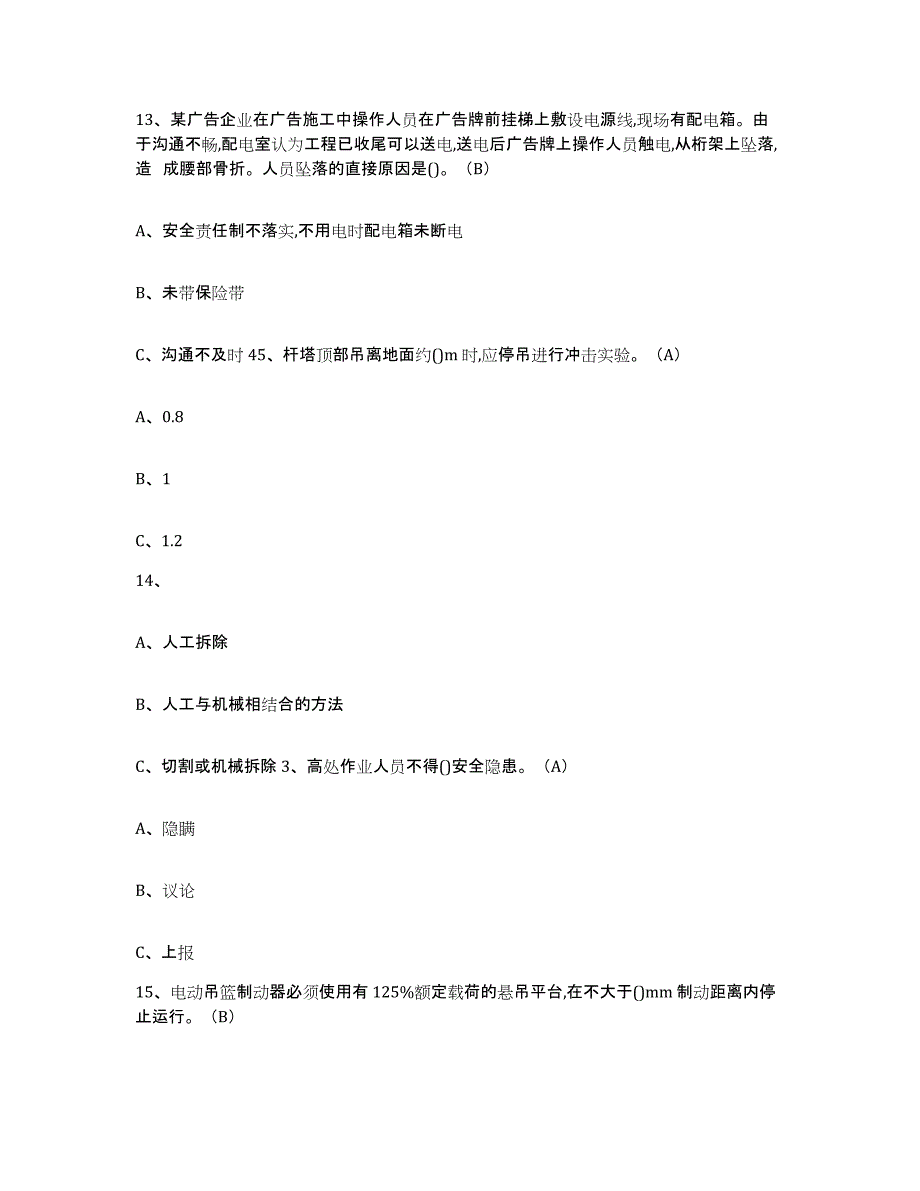 13、某广告企业在广告施工中操作人员在广告牌前挂梯上敷设电源线,现场有配电箱。由于沟通不畅,配电室认为工程已收尾可以送电,送电后广告牌上操作人员触电,从桁架上坠落,造 成腰部骨折。人员坠落的直接原因是()。（B）

A、安全责任制不落实,不用电时配电箱未断电

B、未带保险带

C、沟通不及时 45、杆塔顶部吊离地面约()m 时,应停吊进行冲击实验。（A）

A、0.8

B、1

C、1.2

14、

A、人工拆除

B、人工与机械相结合的方法

C、切割或机械拆除 3、高处作业人员不得()安全隐患。（A）

A、隐瞒

B、议论

C、上报

15、电动吊篮制动器必须使用有 125%额定载荷的悬吊平台,在不大于()mm 制动距离内停止运行。（B）